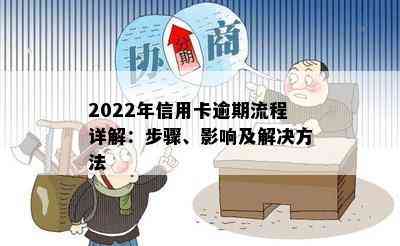 协 分期 商

2022年信用卡逾期流程详解：步骤、影响及解决方法